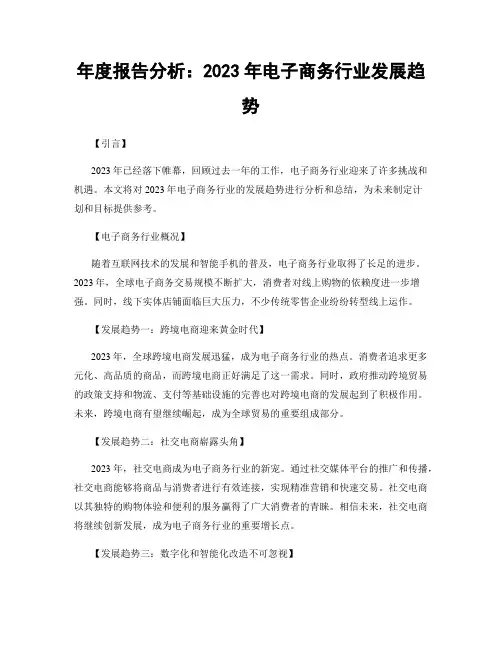 年度报告分析：2023 年电子商务行业发展趋势

【引言】

2023 年已经落下帷幕，回顾过去一年的工作，电子商务行业迎来了许多挑战和机遇。本文将对 2023 年电子商务行业的发展趋势进行分析和总结，为未来制定计划和目标提供参考。

【电子商务行业概况】

随着互联网技术的发展和智能手机的普及，电子商务行业取得了长足的进步。2023 年，全球电子商务交易规模不断扩大，消费者对线上购物的依赖度进一步增强。同时，线下实体店铺面临巨大压力，不少传统零售企业纷纷转型线上运作。

【发展趋势一：跨境电商迎来黄金时代】

2023 年，全球跨境电商发展迅猛，成为电子商务行业的热点。消费者追求更多元化、高品质的商品，而跨境电商正好满足了这一需求。同时，政府推动跨境贸易的政策支持和物流、支付等基础设施的完善也对跨境电商的发展起到了积极作用。未来，跨境电商有望继续崛起，成为全球贸易的重要组成部分。

【发展趋势二：社交电商崭露头角】

2023 年，社交电商成为电子商务行业的新宠。通过社交媒体平台的推广和传播，社交电商能够将商品与消费者进行有效连接，实现精准营销和快速交易。社交电商以其独特的购物体验和便利的服务赢得了广大消费者的青睐。相信未来，社交电商将继续创新发展，成为电子商务行业的重要增长点。

【发展趋势三：数字化和智能化改造不可忽视】